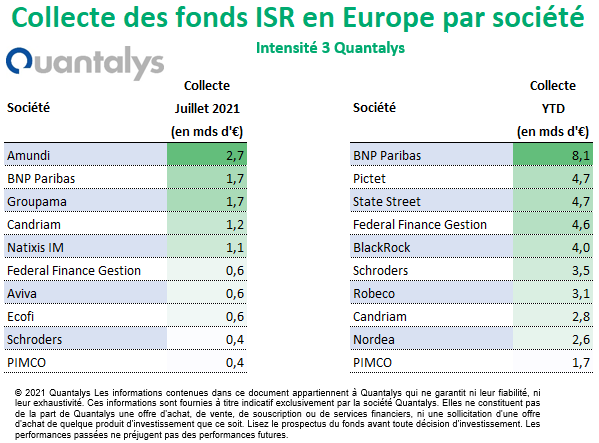 Collecte des fonds ISR en Europe par société

Intensité 3 Quantalys

Quantalys

| Société | Collecte Juillet 2021 (en mds d'€) |
|---|---|
| Amundi | 2,7 |
| BNP Paribas | 1,7 |
| Groupama | 1,7 |
| Candriam | 1,2 |
| Natixis IM | 1,1 |
| Federal Finance Gestion | 0,6 |
| Aviva | 0,6 |
| Ecofi | 0,6 |
| Schroders | 0,4 |
| PIMCO | 0,4 |

| Société | Collecte YTD (en mds d'€) |
|---|---|
| BNP Paribas | 8,1 |
| Pictet | 4,7 |
| State Street | 4,7 |
| Federal Finance Gestion | 4,6 |
| BlackRock | 4,0 |
| Schroders | 3,5 |
| Robeco | 3,1 |
| Candriam | 2,8 |
| Nordea | 2,6 |
| PIMCO | 1,7 |

© 2021 Quantalys Les informations contenues dans ce document appartiennent à Quantalys qui ne garantit ni leur fiabilité, ni leur exhaustivité. Ces informations sont fournies à titre indicatif exclusivement par la société Quantalys. Elles ne constituent pas de la part de Quantalys une offre d'achat, de vente, de souscription ou de services financiers, ni une sollicitation d'une offre d'achat de quelque produit d'investissement que ce soit. Lisez le prospectus du fonds avant toute décision d'investissement. Les performances passées ne préjugent pas des performances futures.